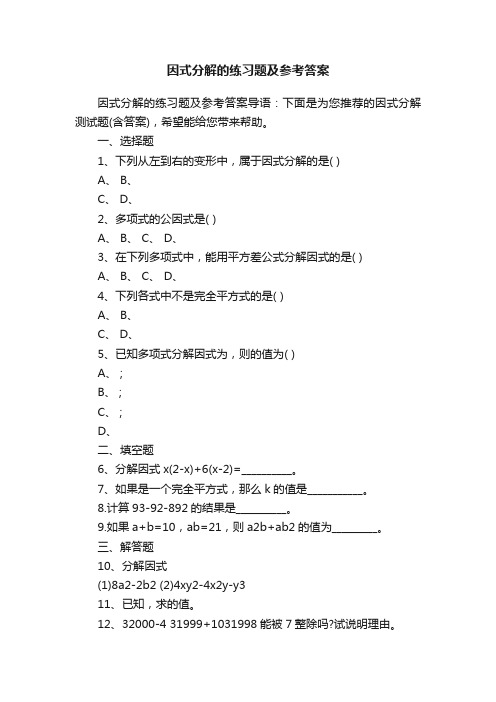 因式分解的练习题及参考答案

因式分解的练习题及参考答案导语：下面是为您推荐的因式分解测试题(含答案)，希望能给您带来帮助。

一、选择题

1、下列从左到右的变形中，属于因式分解的是( )

A、 B、

C、 D、

2、多项式的公因式是( )

A、 B、 C、 D、

3、在下列多项式中，能用平方差公式分解因式的是( )

A、 B、 C、 D、

4、下列各式中不是完全平方式的是( )

A、 B、

C、 D、

5、已知多项式分解因式为，则的值为( )

A、 ;

B、 ;

C、 ;

D、

二、填空题

6、分解因式 x(2-x)+6(x-2)=__________。

7、如果是一个完全平方式，那么 k 的值是___________。

8.计算 93-92-892 的结果是__________。

9.如果 a+b=10，ab=21，则 a2b+ab2 的值为_________。

三、解答题

10、分解因式

(1)8a2-2b2 (2)4xy2-4x2y-y3

11、已知，求的值。

12、32000-4 31999+1031998 能被 7 整除吗?试说明理由。